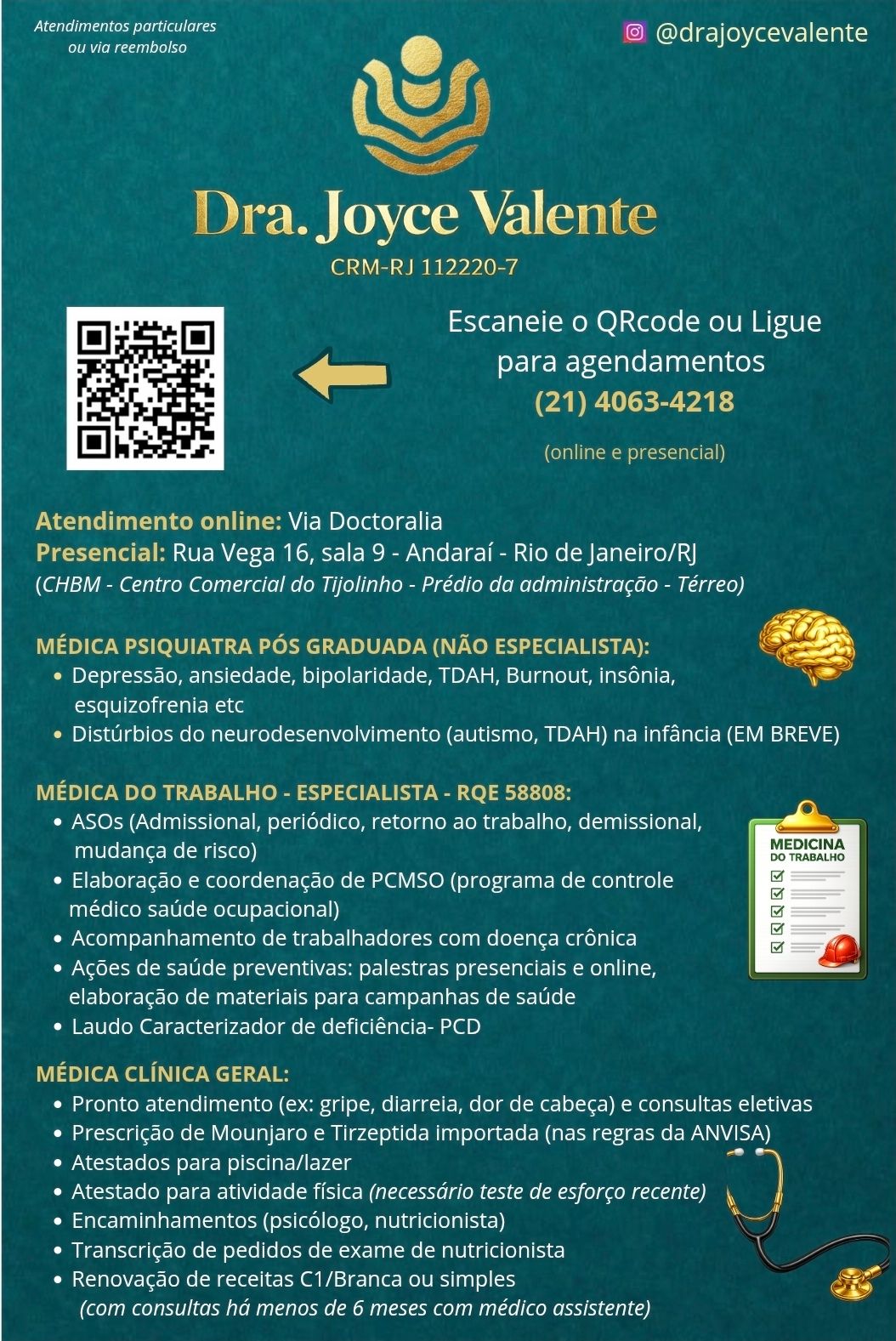 Atendimentos particulares
ou via reembolso

@drajoycevalente

Dra. Joyce Valente
CRM-RJ 112220-7

Escaneie o QRcode ou Ligue para agendamentos
(21) 4063-4218

(online e presencial)

Atendimento online: Via Doctoralia
Presencial: Rua Vega 16, sala 9 - Andaraí - Rio de Janeiro/RJ
(CHBM - Centro Comercial do Tijolinho - Prédio da administração - Térreo)

MÉDICA PSIQUIATRA PÓS GRADUADA (NÃO ESPECIALISTA):
• Depressão, ansiedade, bipolaridade, TDAH, Burnout, insônia, esquizofrenia etc
• Distúrbios do neurodesenvolvimento (autismo, TDAH) na infância (EM BREVE)

MÉDICA DO TRABALHO - ESPECIALISTA - RQE 58808:
• ASOs (Admissional, periódico, retorno ao trabalho, demissional, mudança de risco)
• Elaboração e coordenação de PCMSO (programa de controle médico saúde ocupacional)
• Acompanhamento de trabalhadores com doença crônica
• Ações de saúde preventivas: palestras presenciais e online, elaboração de materiais para campanhas de saúde
• Laudo Caracterizador de deficiência- PCD

MEDICINA
DO TRABALHO

MÉDICA CLÍNICA GERAL:
• Pronto atendimento (ex: gripe, diarreia, dor de cabeça) e consultas eletivas
• Prescrição de Mounjaro e Tirzeptida importada (nas regras da ANVISA)
• Atestados para piscina/lazer
• Atestado para atividade física (necessário teste de esforço recente)
• Encaminhamentos (psicólogo, nutricionista)
• Transcrição de pedidos de exame de nutricionista
• Renovação de receitas C1/Branca ou simples
(com consultas há menos de 6 meses com médico assistente)